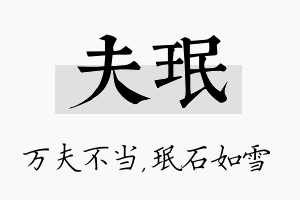 夫珉

万夫不当，珉石如雪